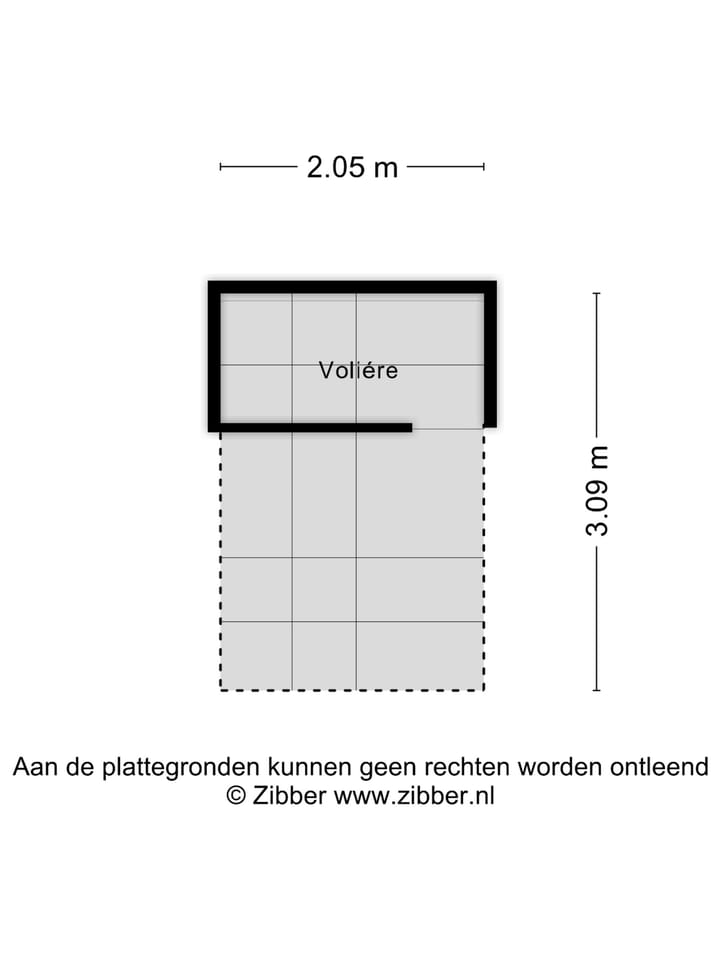 2.05 m

Voliére

3.09 m

Aan de plattegronden kunnen geen rechten worden ontleend
© Zibber www.zibber.nl